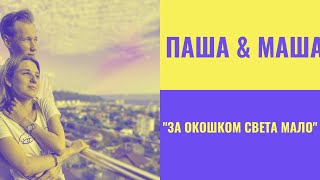 ПАША & МАША

"ЗА ОКОШКОМ СВЕТА МАЛО"